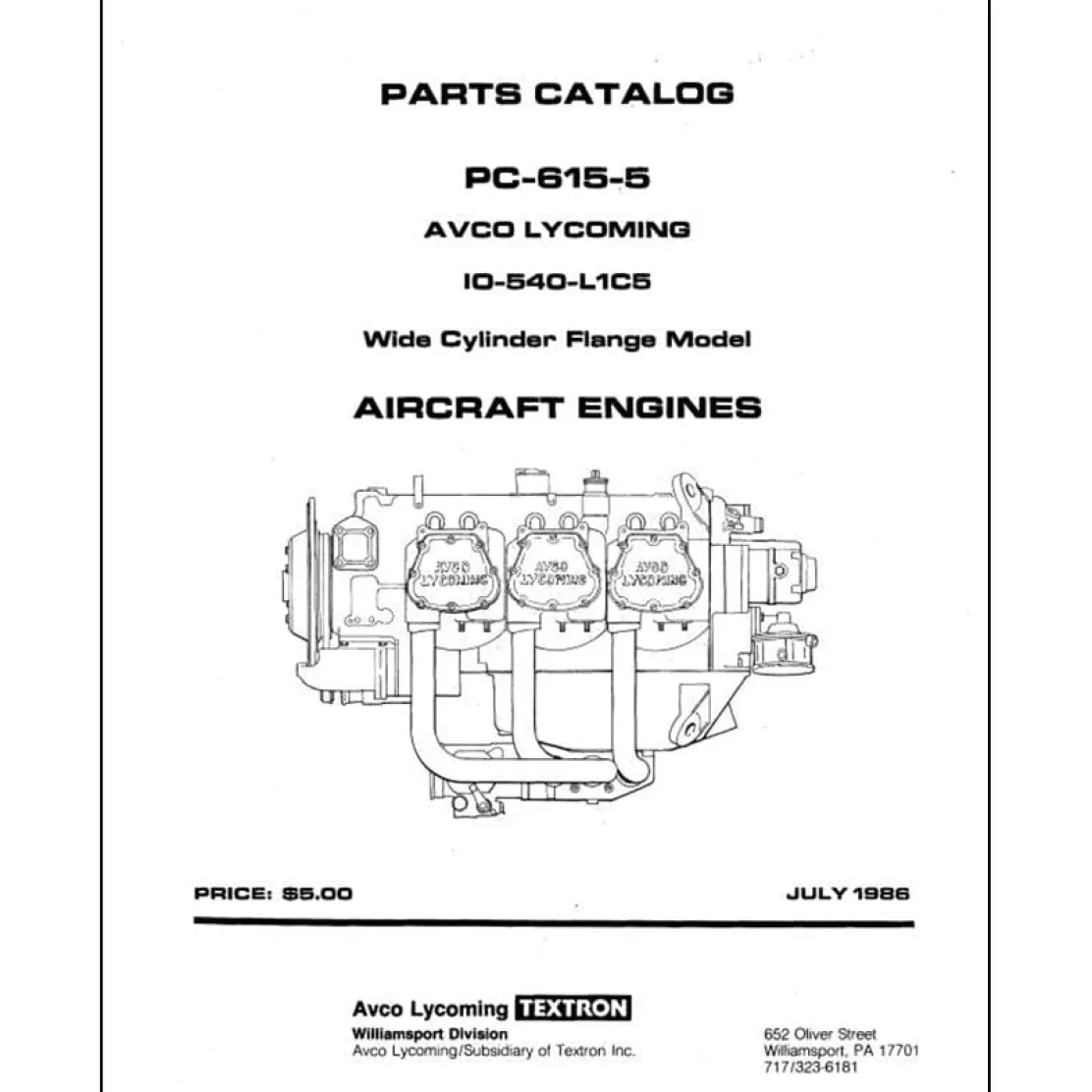 PARTS CATALOG

PC-615-5

AVCO LYCOMING

IO-540-L1C5

Wide Cylinder Flange Model

AIRCRAFT ENGINES

AVCO LYCOMING

AVCO LYCOMING

AVCO LYCOMING

PRICE: $5.00

JULY 1986

Avco Lycoming TEXTRON
Williamsport Division
Avco Lycoming/Subsidiary of Textron Inc.

652 Oliver Street
Williamsport, PA 17701
717/323-6181